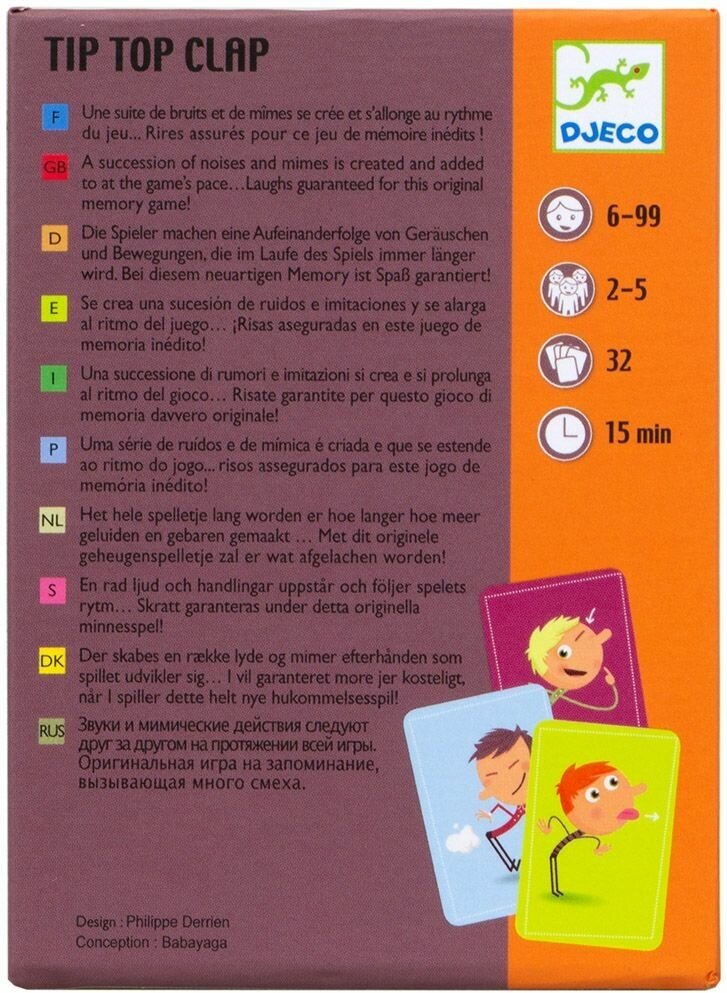 TIP TOP CLAP

F Une suite de bruits et de mîmes se crée et s'allonge au rythme du jeu... Rires assurés pour ce jeu de mémoire inédits !

GB A succession of noises and mimes is created and added to at the game's pace...Laughs guaranteed for this original memory game!

D Die Spieler machen eine Aufeinanderfolge von Geräuschen und Bewegungen, die im Laufe des Spiels immer länger wird. Bei diesem neuartigen Memory ist Spaß garantiert!

E Se crea una sucesión de ruidos e imitaciones y se alarga al ritmo del juego... ¡Risas aseguradas en este juego de memoria inédito!

I Una successione di rumori e imitazioni si crea e si prolunga al ritmo del gioco... Risate garantite per questo gioco di memoria davvero originale!

P Uma série de ruídos e de mímica é criada e que se estende ao ritmo do jogo... risos assegurados para este jogo de memória inédito!

NL Het hele spelletje lang worden er hoe langer hoe meer geluiden en gebaren gemaakt ... Met dit originele geheugenspelletje zal er wat afgelachen worden!

S En rad ljud och handlingar uppstår och följer spelets rytm... Skratt garanteras under detta originella minnesspel!

DK Der skabes en række lyde og mimer efterhånden som spillet udvikler sig... I vil garanteret more jer kosteligt, når I spiller dette helt nye hukommelsesspil!

RUS Звуки и мимические действия следуют друг за другом на протяжении всей игры. Оригинальная игра на запоминание, вызывающая много смеха.

Design : Philippe Derrien
Conception : Babayaga

DJECO

6-99
2-5
32
15 min